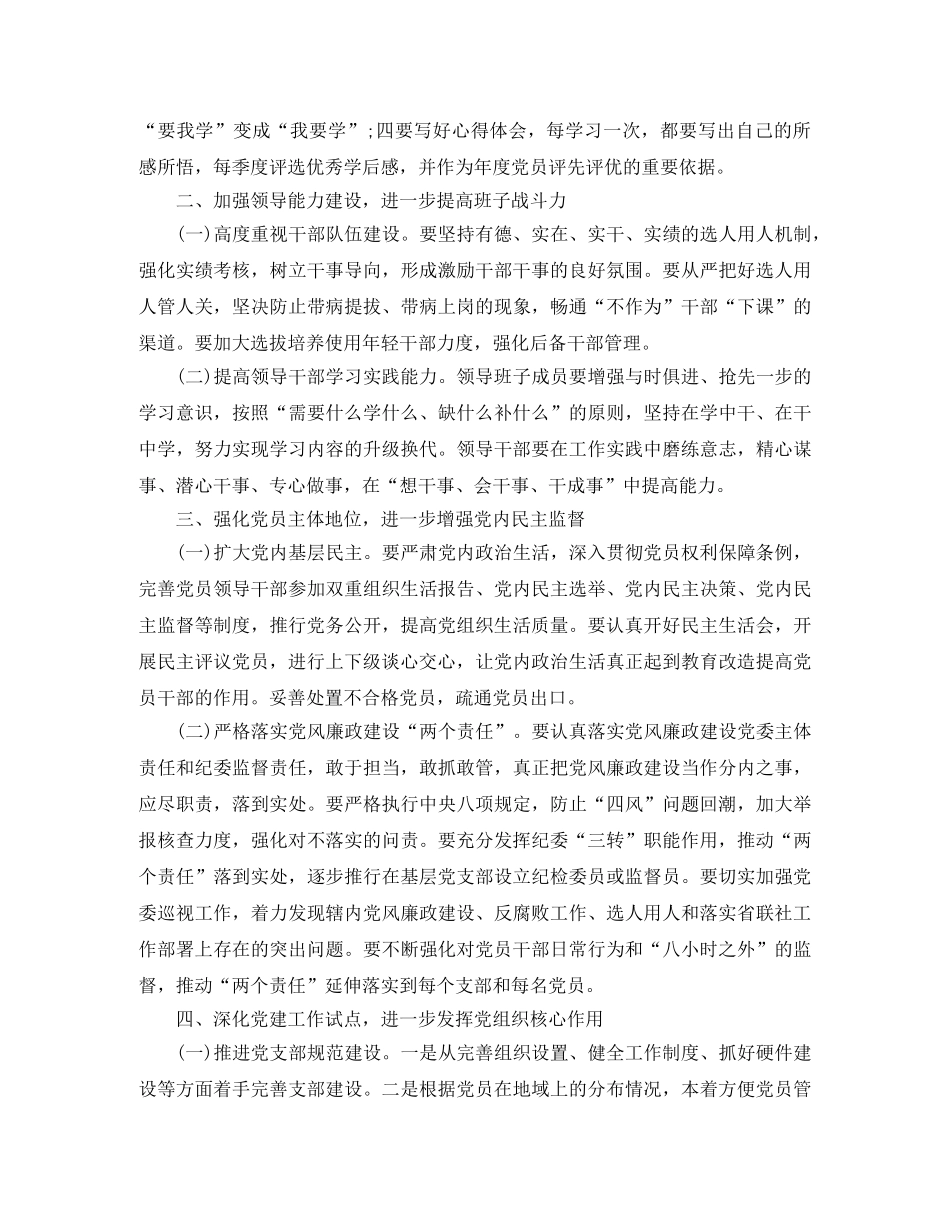 “要我学”变成“我要学”;四要写好心得体会，每学习一次，都要写出自己的所感所悟，每季度评选优秀学后感，并作为年度党员评先评优的重要依据。

二、加强领导能力建设，进一步提高班子战斗力

(一)高度重视干部队伍建设。要坚持有德、实在、实干、实绩的选人用人机制，强化实绩考核，树立干事导向，形成激励干部干事的良好氛围。要从严把好选人用人管人关，坚决防止带病提拔、带病上岗的现象，畅通“不作为”干部“下课”的渠道。要加大选拔培养使用年轻干部力度，强化后备干部管理。

(二)提高领导干部学习实践能力。领导班子成员要增强与时俱进、抢先一步的学习意识，按照“需要什么学什么、缺什么补什么”的原则，坚持在学中干、在干中学，努力实现学习内容的升级换代。领导干部要在工作实践中磨练意志，精心谋事、潜心干事、专心做事，在“想干事、会干事、干成事”中提高能力。

三、强化党员主体地位，进一步增强党内民主监督

(一)扩大党内基层民主。要严肃党内政治生活，深入贯彻党员权利保障条例，完善党员领导干部参加双重组织生活报告、党内民主选举、党内民主决策、党内民主监督等制度，推行党务公开，提高党组织生活质量。要认真开好民主生活会，开展民主评议党员，进行上下级谈心交心，让党内政治生活真正起到教育改造提高党员干部的作用。妥善处置不合格党员，疏通党员出口。

(二)严格落实党风廉政建设“两个责任”。要认真落实党风廉政建设党委主体责任和纪委监督责任，敢于担当，敢抓敢管，真正把党风廉政建设当作分内之事，应尽职责，落到实处。要严格执行中央八项规定，防止“四风”问题回潮，加大举报核查力度，强化对不落实的问责。要充分发挥纪委“三转”职能作用，推动“两个责任”落到实处，逐步推行在基层党支部设立纪检委员或监督员。要切实加强党委巡视工作，着力发现辖内党风廉政建设、反腐败工作、选人用人和落实省联社工作部署上存在的突出问题。要不断强化对党员干部日常行为和“八小时之外”的监督，推动“两个责任”延伸落实到每个支部和每名党员。

四、深化党建工作试点，进一步发挥党组织核心作用

(一)推进党支部规范建设。一是从完善组织设置、健全工作制度、抓好硬件建设等方面着手完善支部建设。二是根据党员在地域上的分布情况，本着方便党员管